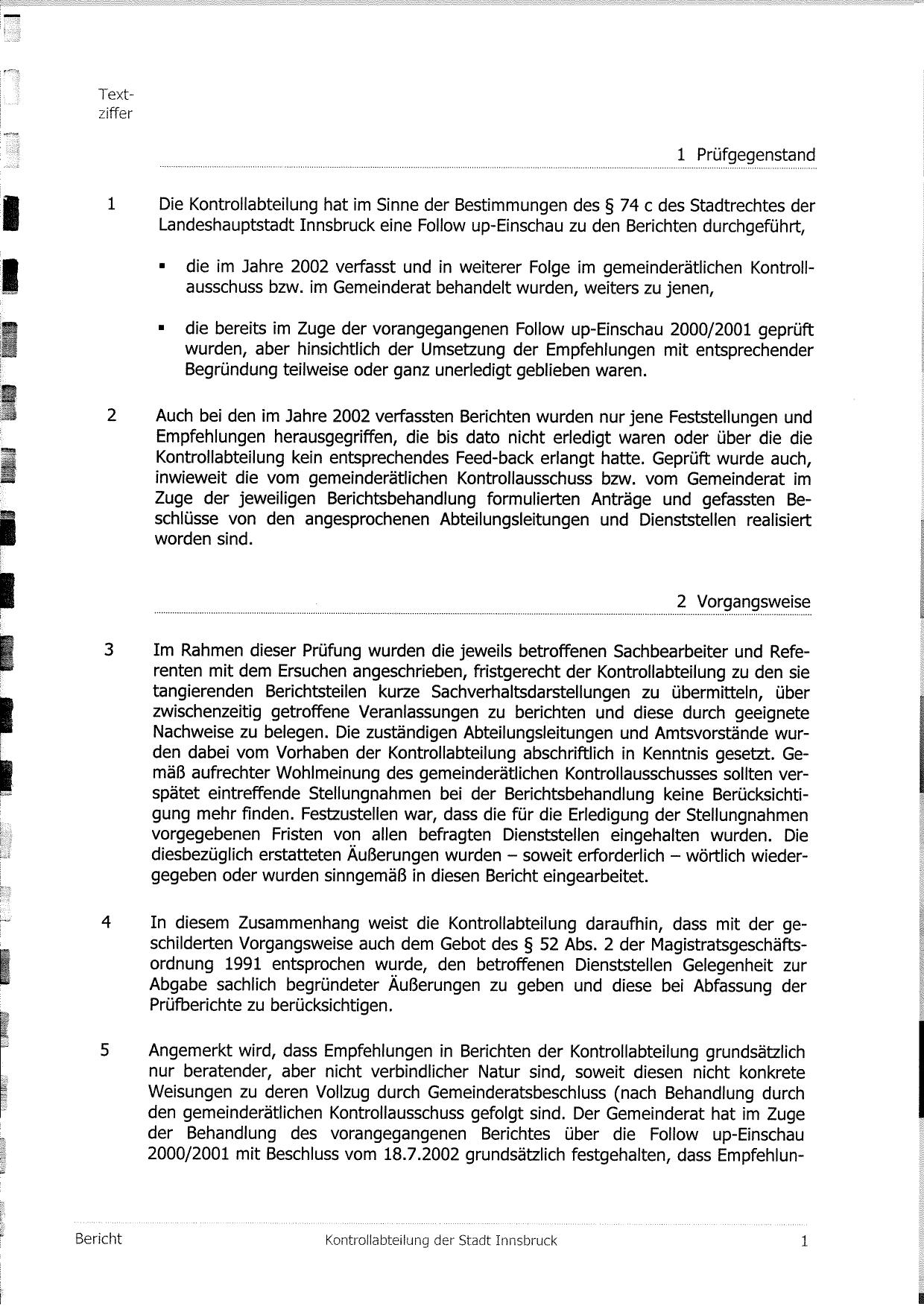 Textziffer

1 Prüfgegenstand

1 Die Kontrollabteilung hat im Sinne der Bestimmungen des § 74 c des Stadtrechtes der Landeshauptstadt Innsbruck eine Follow up-Einschau zu den Berichten durchgeführt,

▪ die im Jahre 2002 verfasst und in weiterer Folge im gemeinderätlichen Kontrollausschuss bzw. im Gemeinderat behandelt wurden, weiters zu jenen,

▪ die bereits im Zuge der vorangegangenen Follow up-Einschau 2000/2001 geprüft wurden, aber hinsichtlich der Umsetzung der Empfehlungen mit entsprechender Begründung teilweise oder ganz unerledigt geblieben waren.

2 Auch bei den im Jahre 2002 verfassten Berichten wurden nur jene Feststellungen und Empfehlungen herausgegriffen, die bis dato nicht erledigt waren oder über die die Kontrollabteilung kein entsprechendes Feed-back erlangt hatte. Geprüft wurde auch, inwieweit die vom gemeinderätlichen Kontrollausschuss bzw. vom Gemeinderat im Zuge der jeweiligen Berichtsbehandlung formulierten Anträge und gefassten Beschlüsse von den angesprochenen Abteilungsleitungen und Dienststellen realisiert worden sind.

2 Vorgangsweise

3 Im Rahmen dieser Prüfung wurden die jeweils betroffenen Sachbearbeiter und Referenten mit dem Ersuchen angeschrieben, fristgerecht der Kontrollabteilung zu den sie tangierenden Berichtsteilen kurze Sachverhaltsdarstellungen zu übermitteln, über zwischenzeitig getroffene Veranlassungen zu berichten und diese durch geeignete Nachweise zu belegen. Die zuständigen Abteilungsleitungen und Amtsvorstände wurden dabei vom Vorhaben der Kontrollabteilung abschriftlich in Kenntnis gesetzt. Gemäß aufrechter Wohlmeinung des gemeinderätlichen Kontrollausschusses sollten verspätet eintreffende Stellungnahmen bei der Berichtsbehandlung keine Berücksichtigung mehr finden. Festzustellen war, dass die für die Erledigung der Stellungnahmen vorgegebenen Fristen von allen befragten Dienststellen eingehalten wurden. Die diesbezüglich erstatteten Äußerungen wurden – soweit erforderlich – wörtlich wiedergegeben oder wurden sinngemäß in diesen Bericht eingearbeitet.

4 In diesem Zusammenhang weist die Kontrollabteilung daraufhin, dass mit der geschilderten Vorgangsweise auch dem Gebot des § 52 Abs. 2 der Magistratsgeschäftsordnung 1991 entsprochen wurde, den betroffenen Dienststellen Gelegenheit zur Abgabe sachlich begründeter Äußerungen zu geben und diese bei Abfassung der Prüfberichte zu berücksichtigen.

5 Angemerkt wird, dass Empfehlungen in Berichten der Kontrollabteilung grundsätzlich nur beratender, aber nicht verbindlicher Natur sind, soweit diesen nicht konkrete Weisungen zu deren Vollzug durch Gemeinderatsbeschluss (nach Behandlung durch den gemeinderätlichen Kontrollausschuss gefolgt sind. Der Gemeinderat hat im Zuge der Behandlung des vorangegangenen Berichtes über die Follow up-Einschau 2000/2001 mit Beschluss vom 18.7.2002 grundsätzlich festgehalten, dass Empfehlun-

Bericht Kontrollabteilung der Stadt Innsbruck 1